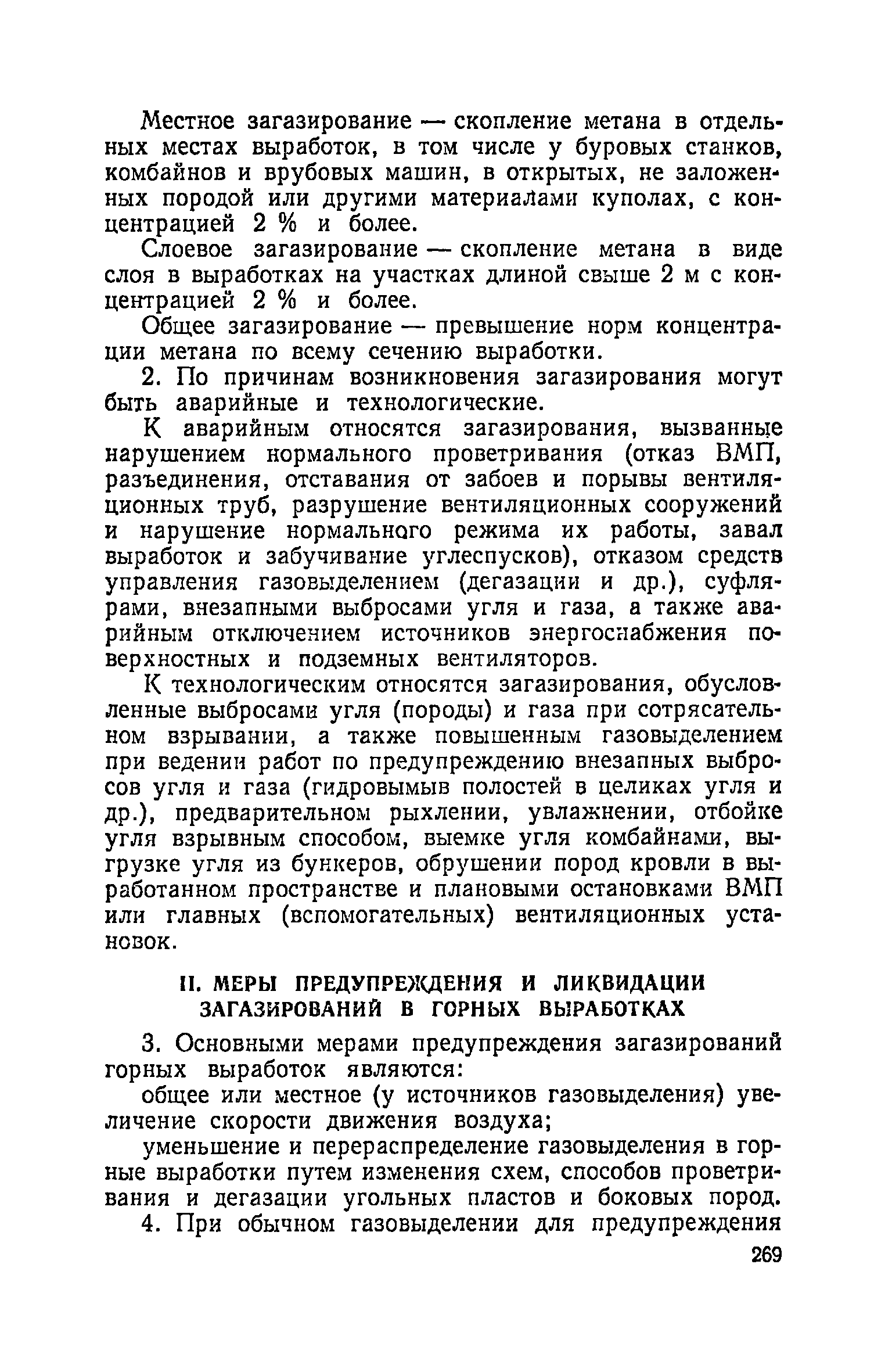 Местное загазирование — скопление метана в отдельных местах выработок, в том числе у буровых станков, комбайнов и врубовых машин, в открытых, не заложенных породой или другими материалами куполах, с концентрацией 2 % и более.

Слоевое загазирование — скопление метана в виде слоя в выработках на участках длиной свыше 2 м с концентрацией 2 % и более.

Общее загазирование — превышение норм концентрации метана по всему сечению выработки.

2. По причинам возникновения загазирования могут быть аварийные и технологические.

К аварийным относятся загазирования, вызванные нарушением нормального проветривания (отказ ВМП, разъединения, отставания от забоев и порывы вентиляционных труб, разрушение вентиляционных сооружений и нарушение нормального режима их работы, завал выработок и забучивание углеспусков), отказом средств управления газовыделением (дегазации и др.), суфлярами, внезапными выбросами угля и газа, а также аварийным отключением источников энергоснабжения поверхностных и подземных вентиляторов.

К технологическим относятся загазирования, обусловленные выбросами угля (породы) и газа при сотрясательном взрывании, а также повышенным газовыделением при ведении работ по предупреждению внезапных выбросов угля и газа (гидровымыв полостей в целиках угля и др.), предварительном рыхлении, увлажнении, отбойке угля взрывным способом, выемке угля комбайнами, выгрузке угля из бункеров, обрушении пород кровли в выработанном пространстве и плановыми остановками ВМП или главных (вспомогательных) вентиляционных установок.

II. МЕРЫ ПРЕДУПРЕЖДЕНИЯ И ЛИКВИДАЦИИ ЗАГАЗИРОВАНИЙ В ГОРНЫХ ВЫРАБОТКАХ

3. Основными мерами предупреждения загазирований горных выработок являются:

общее или местное (у источников газовыделения) увеличение скорости движения воздуха;

уменьшение и перераспределение газовыделения в горные выработки путем изменения схем, способов проветривания и дегазации угольных пластов и боковых пород.

4. При обычном газовыделении для предупреждения

269